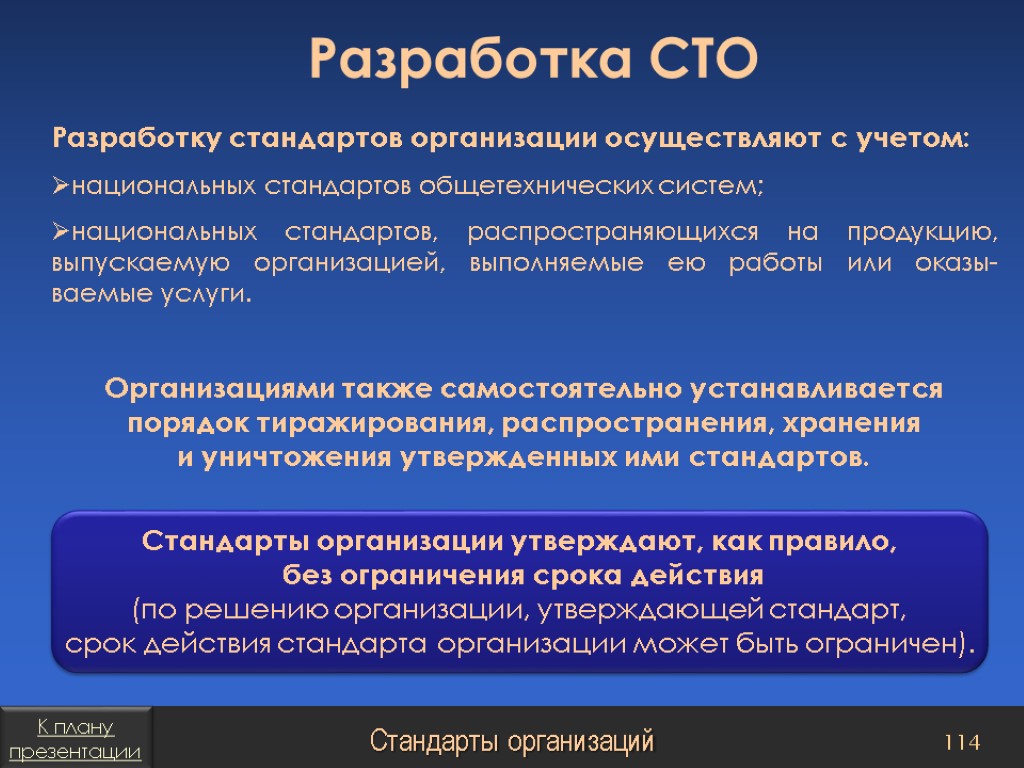 Разработка СТО

Разработку стандартов организации осуществляют с учетом:

➢национальных стандартов общетехнических систем;

➢национальных стандартов, распространяющихся на продукцию, выпускаемую организацией, выполняемые ею работы или оказываемые услуги.

Организациями также самостоятельно устанавливается порядок тиражирования, распространения, хранения и уничтожения утвержденных ими стандартов.

Стандарты организации утверждают, как правило, без ограничения срока действия (по решению организации, утверждающей стандарт, срок действия стандарта организации может быть ограничен).

К плану презентации

Стандарты организаций

114